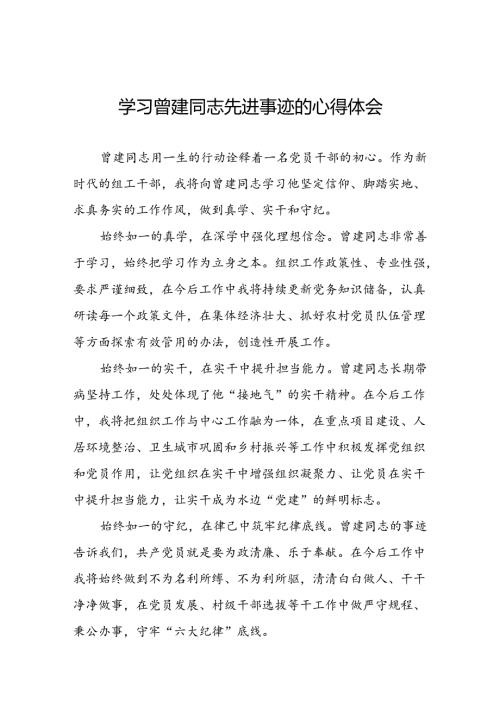 学习曾建同志先进事迹的心得体会

曾建同志用一生的行动诠释着一名党员干部的初心。作为新时代的组工干部，我将向曾建同志学习他坚定信仰、脚踏实地、求真务实的工作作风，做到真学、实干和守纪。

始终如一的真学，在深学中强化理想信念。曾建同志非常善于学习，始终把学习作为立身之本。组织工作政策性、专业性强，要求严谨细致，在今后工作中我将持续更新党务知识储备，认真研读每一个政策文件，在集体经济壮大、抓好农村党员队伍管理等方面探索有效管用的办法，创造性开展工作。

始终如一的实干，在实干中提升担当能力。曾建同志长期带病坚持工作，处处体现了他“接地气”的实干精神。在今后工作中，我将把组织工作与中心工作融为一体，在重点项目建设、人居环境整治、卫生城市巩固和乡村振兴等工作中积极发挥党组织和党员作用，让党组织在实干中增强组织凝聚力、让党员在实干中提升担当能力，让实干成为水边“党建”的鲜明标志。

始终如一的守纪，在律己中筑牢纪律底线。曾建同志的事迹告诉我们，共产党员就是要为政清廉、乐于奉献。在今后工作中我将始终做到不为名利所缚、不为利所驱，清清白白做人、干干净净做事，在党员发展、村级干部选拔等干工作中做严守规程、秉公办事，守牢“六大纪律”底线。